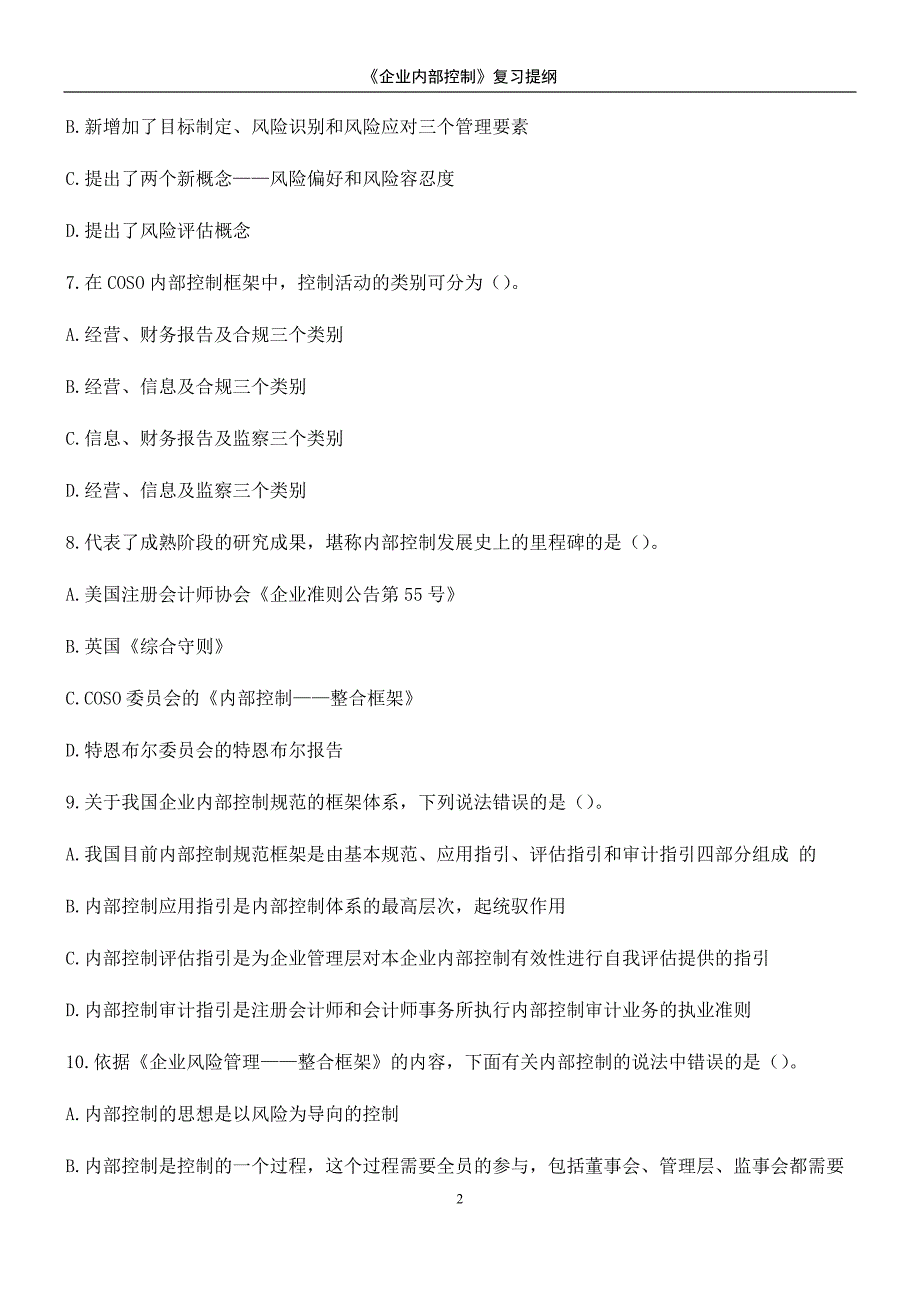 《企业内部控制》复习提纲

B.新增加了目标制定、风险识别和风险应对三个管理要素

C.提出了两个新概念——风险偏好和风险容忍度

D.提出了风险评估概念

7.在COSO内部控制框架中，控制活动的类别可分为（）。

A.经营、财务报告及合规三个类别

B.经营、信息及合规三个类别

C.信息、财务报告及监察三个类别

D.经营、信息及监察三个类别

8.代表了成熟阶段的研究成果，堪称内部控制发展史上的里程碑的是（）。

A.美国注册会计师协会《企业准则公告第55号》

B.英国《综合守则》

C.COSO委员会的《内部控制——整合框架》

D.特恩布尔委员会的特恩布尔报告

9.关于我国企业内部控制规范的框架体系，下列说法错误的是（）。

A.我国目前内部控制规范框架是由基本规范、应用指引、评估指引和审计指引四部分组成 的

B.内部控制应用指引是内部控制体系的最高层次，起统驭作用

C.内部控制评估指引是为企业管理层对本企业内部控制有效性进行自我评估提供的指引

D.内部控制审计指引是注册会计师和会计师事务所执行内部控制审计业务的执业准则

10.依据《企业风险管理——整合框架》的内容，下面有关内部控制的说法中错误的是（）。

A.内部控制的思想是以风险为导向的控制

B.内部控制是控制的一个过程，这个过程需要全员的参与，包括董事会、管理层、监事会都需要

2